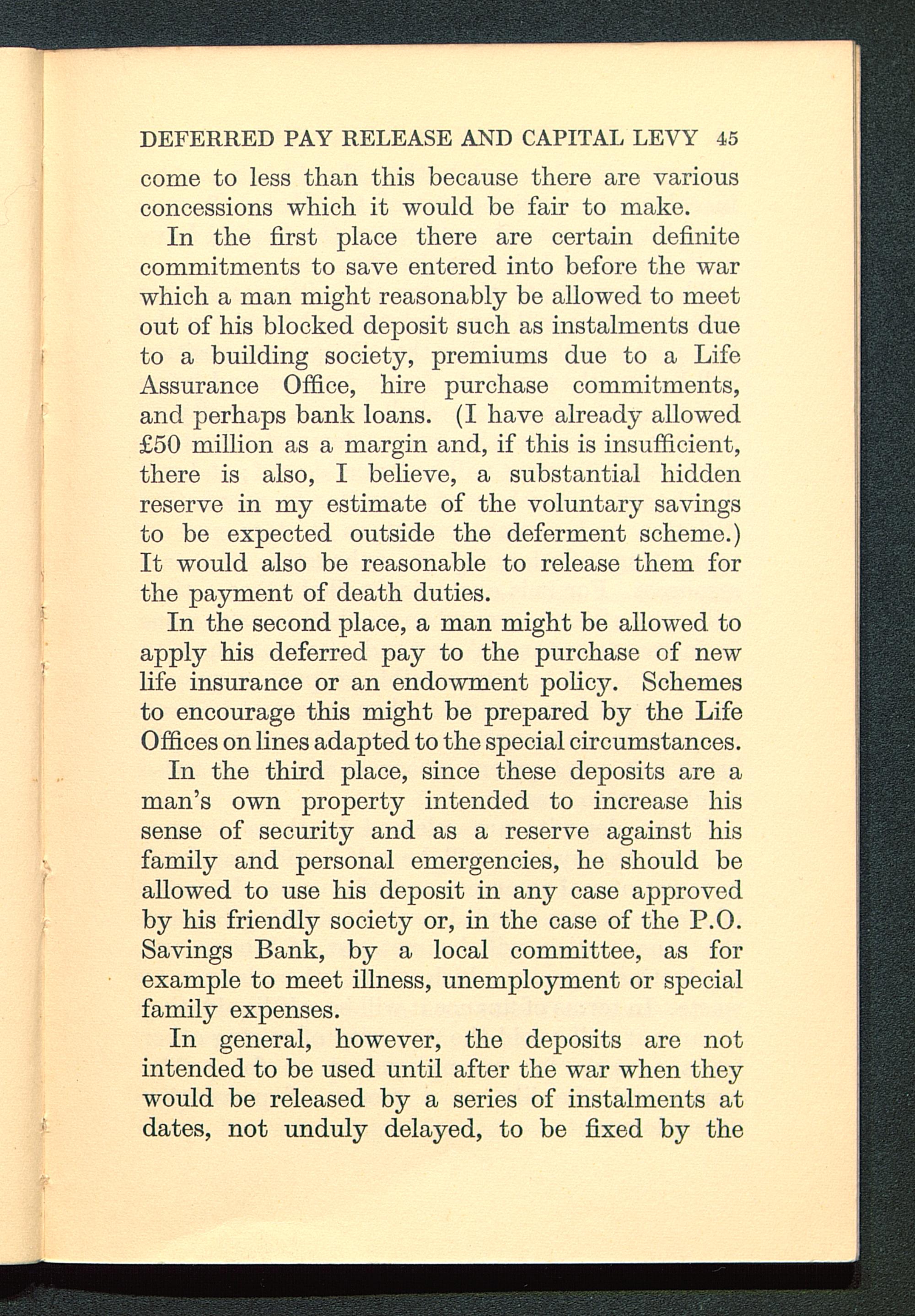 DEFERRED PAY RELEASE AND CAPITAL LEVY 45

come to less than this because there are various concessions which it would be fair to make.

In the first place there are certain definite commitments to save entered into before the war which a man might reasonably be allowed to meet out of his blocked deposit such as instalments due to a building society, premiums due to a Life Assurance Office, hire purchase commitments, and perhaps bank loans. (I have already allowed £50 million as a margin and, if this is insufficient, there is also, I believe, a substantial hidden reserve in my estimate of the voluntary savings to be expected outside the deferment scheme.) It would also be reasonable to release them for the payment of death duties.

In the second place, a man might be allowed to apply his deferred pay to the purchase of new life insurance or an endowment policy. Schemes to encourage this might be prepared by the Life Offices on lines adapted to the special circumstances.

In the third place, since these deposits are a man's own property intended to increase his sense of security and as a reserve against his family and personal emergencies, he should be allowed to use his deposit in any case approved by his friendly society or, in the case of the P.O. Savings Bank, by a local committee, as for example to meet illness, unemployment or special family expenses.

In general, however, the deposits are not intended to be used until after the war when they would be released by a series of instalments at dates, not unduly delayed, to be fixed by the